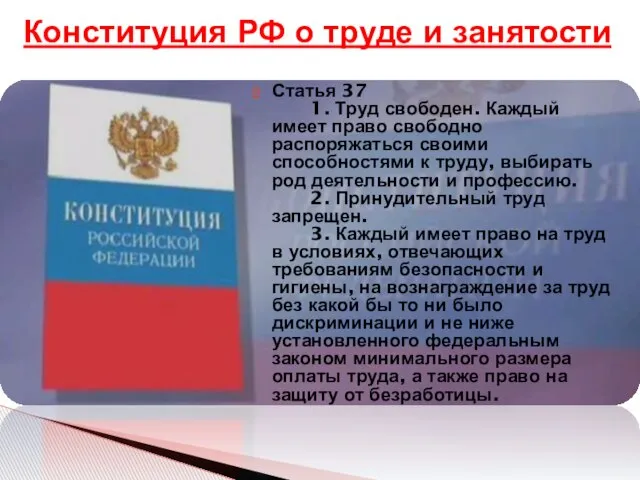 Конституция РФ о труде и занятости

КОНСТИТУЦИЯ РОССИЙСКОЙ ФЕДЕРАЦИИ

Статья 37

1. Труд свободен. Каждый имеет право свободно распоряжаться своими способностями к труду, выбирать род деятельности и профессию.

2. Принудительный труд запрещен.

3. Каждый имеет право на труд в условиях, отвечающих требованиям безопасности и гигиены, на вознаграждение за труд без какой бы то ни было дискриминации и не ниже установленного федеральным законом минимального размера оплаты труда, а также право на защиту от безработицы.